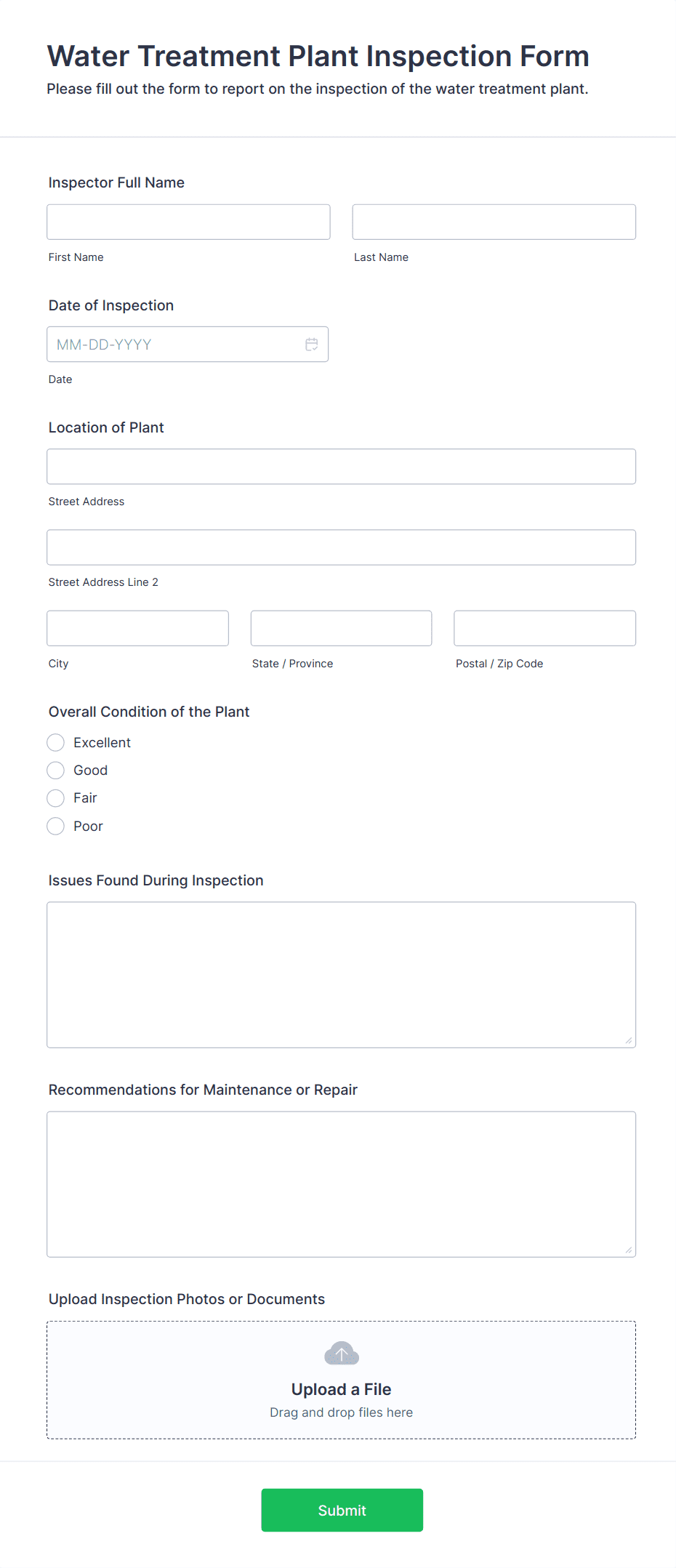 Water Treatment Plant Inspection Form

Please fill out the form to report on the inspection of the water treatment plant.

Inspector Full Name

First Name

Last Name

Date of Inspection

MM-DD-YYYY

Date

Location of Plant

Street Address

Street Address Line 2

City

State / Province

Postal / Zip Code

Overall Condition of the Plant

Excellent

Good

Fair

Poor

Issues Found During Inspection

Recommendations for Maintenance or Repair

Upload Inspection Photos or Documents

Upload a File

Drag and drop files here

Submit